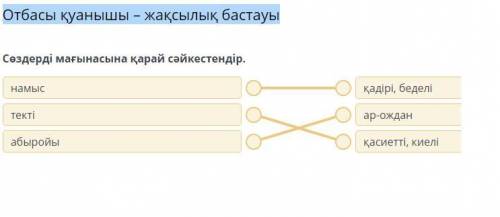 Отбасы қуанышы – жақсылық бастауы

Сөздерді мағынасына қарай сәйкестендір.

намыс
текті
абыройы

қадірі, беделі
ар-ождан
қасиетті, киелі